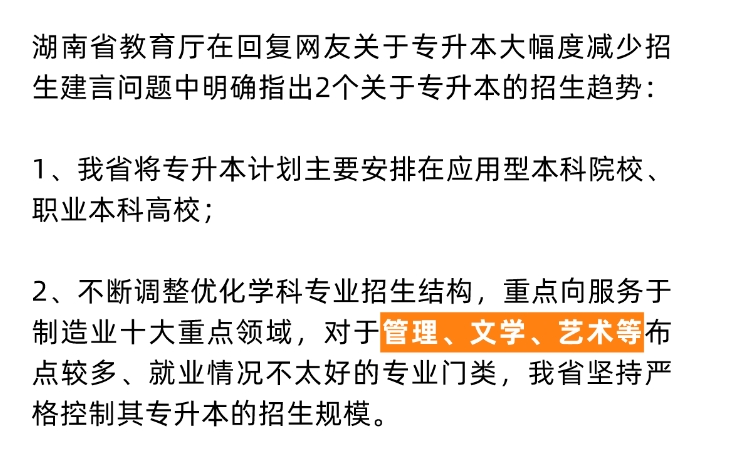 湖南省教育厅在回复网友关于专升本大幅度减少招生建言问题中明确指出2个关于专升本的招生趋势：

1、我省将专升本计划主要安排在应用型本科院校、职业本科高校；

2、不断调整优化学科专业招生结构，重点向服务于制造业十大重点领域，对于管理、文学、艺术等布点较多、就业情况不太好的专业门类，我省坚持严格控制其专升本的招生规模。